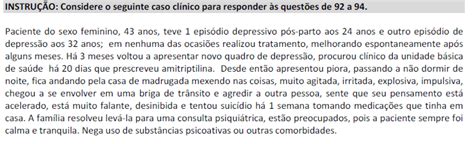 INSTRUÇÃO: Considere o seguinte caso clínico para responder às questões de 92 a 94.

Paciente do sexo feminino, 43 anos, teve 1 episódio depressivo pós-parto aos 24 anos e outro episódio de depressão aos 32 anos; em nenhuma das ocasiões realizou tratamento, melhorando espontaneamente após alguns meses. Há 3 meses voltou a apresentar novo quadro de depressão, procurou clínico da unidade básica de saúde há 20 dias que prescreveu amitriptilina. Desde então apresentou piora, passando a não dormir de noite, fica andando pela casa de madrugada mexendo nas coisas, muito agitada, irritada, explosiva, impulsiva, chegou a se envolver em uma briga de trânsito e agredir a outra pessoa, sente que seu pensamento está acelerado, está muito falante, desinibida e tentou suicídio há 1 semana tomando medicações que tinha em casa. A família resolveu levá-la para uma consulta psiquiátrica, estão preocupados, pois a paciente sempre foi calma e tranquila. Nega uso de substâncias psicoativas ou outras comorbidades.